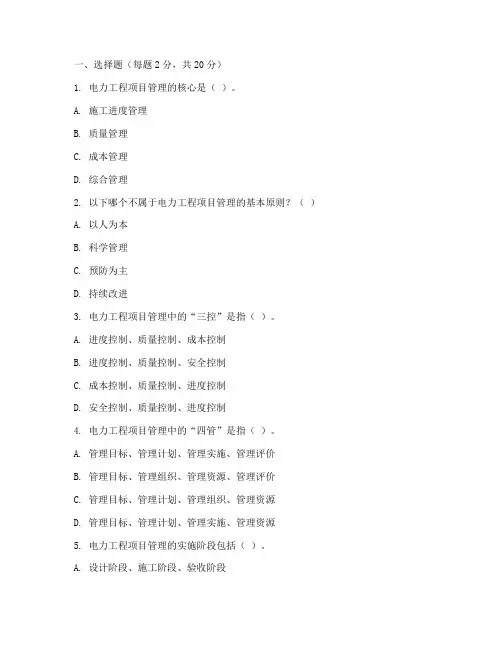 一、选择题（每题 2 分，共 20 分）

1. 电力工程项目管理的核心是（ ）。

A. 施工进度管理

B. 质量管理

C. 成本管理

D. 综合管理

2. 以下哪个不属于电力工程项目管理的基本原则？（ ）

A. 以人为本

B. 科学管理

C. 预防为主

D. 持续改进

3. 电力工程项目管理中的“三控”是指（ ）。

A. 进度控制、质量控制、成本控制

B. 进度控制、质量控制、安全控制

C. 成本控制、质量控制、进度控制

D. 安全控制、质量控制、进度控制

4. 电力工程项目管理中的“四管”是指（ ）。

A. 管理目标、管理计划、管理实施、管理评价

B. 管理目标、管理组织、管理资源、管理评价

C. 管理目标、管理计划、管理组织、管理资源

D. 管理目标、管理计划、管理实施、管理资源

5. 电力工程项目管理的实施阶段包括（ ）。

A. 设计阶段、施工阶段、验收阶段